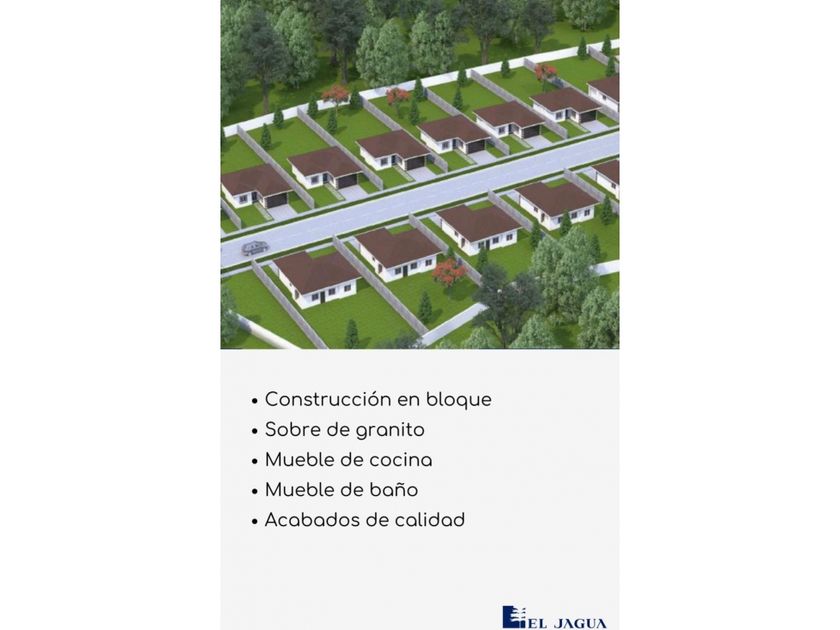 • Construcción en bloque
• Sobre de granito
• Mueble de cocina
• Mueble de baño
• Acabados de calidad

EL JAGUA